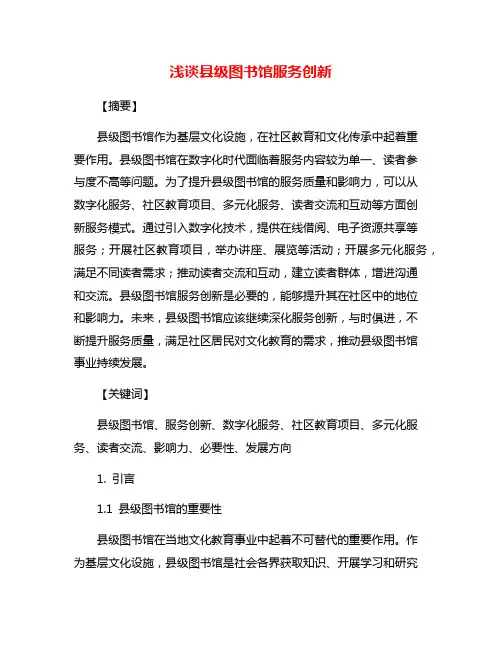 浅谈县级图书馆服务创新

【摘要】

县级图书馆作为基层文化设施，在社区教育和文化传承中起着重要作用。县级图书馆在数字化时代面临着服务内容较为单一、读者参与度不高等问题。为了提升县级图书馆的服务质量和影响力，可以从数字化服务、社区教育项目、多元化服务、读者交流和互动等方面创新服务模式。通过引入数字化技术，提供在线借阅、电子资源共享等服务；开展社区教育项目，举办讲座、展览等活动；开展多元化服务，满足不同读者需求；推动读者交流和互动，建立读者群体，增进沟通和交流。县级图书馆服务创新是必要的，能够提升其在社区中的地位和影响力。未来，县级图书馆应该继续深化服务创新，与时俱进，不断提升服务质量，满足社区居民对文化教育的需求，推动县级图书馆事业持续发展。

【关键词】

县级图书馆、服务创新、数字化服务、社区教育项目、多元化服务、读者交流、影响力、必要性、发展方向

1. 引言

1.1 县级图书馆的重要性

县级图书馆在当地文化教育事业中起着不可替代的重要作用。作为基层文化设施，县级图书馆是社会各界获取知识、开展学习和研究